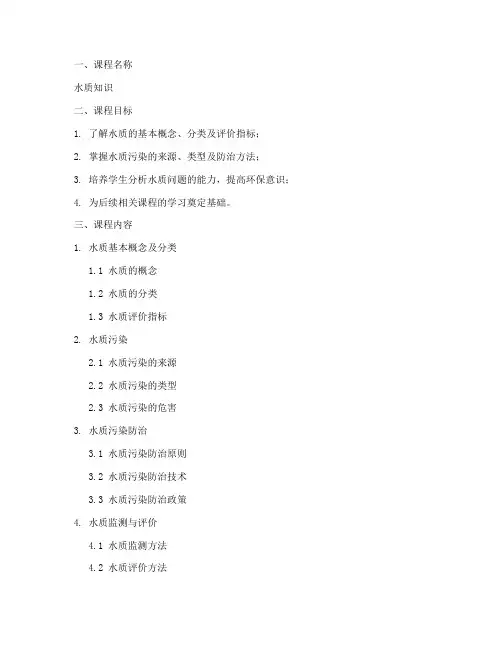 一、课程名称

水质知识

二、课程目标

1. 了解水质的基本概念、分类及评价指标；

2. 掌握水质污染的来源、类型及防治方法；

3. 培养学生分析水质问题的能力，提高环保意识；

4. 为后续相关课程的学习奠定基础。

三、课程内容

1. 水质基本概念及分类

1.1 水质的概念

1.2 水质的分类

1.3 水质评价指标

2. 水质污染

2.1 水质污染的来源

2.2 水质污染的类型

2.3 水质污染的危害

3. 水质污染防治

3.1 水质污染防治原则

3.2 水质污染防治技术

3.3 水质污染防治政策

4. 水质监测与评价

4.1 水质监测方法

4.2 水质评价方法